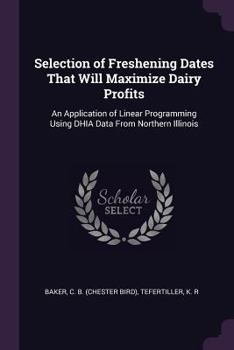 Selection of Freshening Dates That Will Maximize Dairy Profits

An Application of Linear Programming Using DHIA Data From Northern Illinois

Scholar SELECT

BAKER, C. B. (CHESTER BIRD), TEFERTILLER, K. R